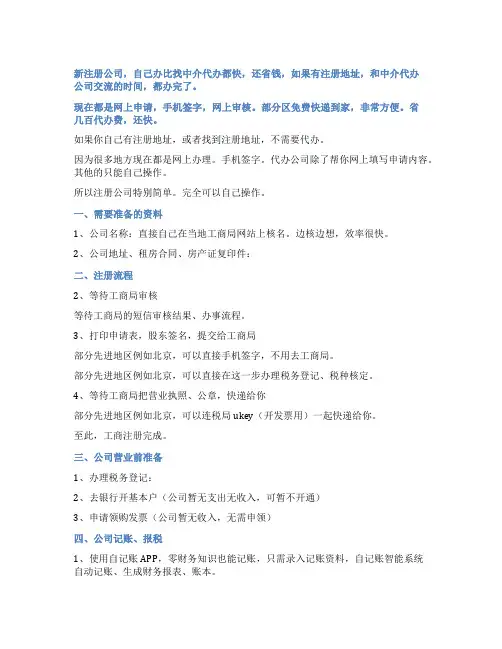 新注册公司，自己办比找中介代办都快，还省钱，如果有注册地址，和中介代办公司交流的时间，都办完了。

现在都是网上申请，手机签字，网上审核。部分区免费快递到家，非常方便。省几百代办费，还快。

如果你自己有注册地址，或者找到注册地址，不需要代办。

因为很多地方现在都是网上办理。手机签字。代办公司除了帮你网上填写申请内容。其他的只能自己操作。

所以注册公司特别简单。完全可以自己操作。

一、需要准备的资料

1、公司名称：直接自己在当地工商局网站上核名。边核边想，效率很快。

2、公司地址、租房合同、房产证复印件；

二、注册流程

2、等待工商局审核

等待工商局的短信审核结果、办事流程。

3、打印申请表，股东签名，提交给工商局

部分先进地区例如北京，可以直接手机签字，不用去工商局。

部分先进地区例如北京，可以直接在这一步办理税务登记、税种核定。

4、等待工商局把营业执照、公章，快递给你

部分先进地区例如北京，可以连税局 ukey（开发票用）一起快递给你。

至此，工商注册完成。

三、公司营业前准备

1、办理税务登记；

2、去银行开基本户（公司暂无支出无收入，可暂不开通）

3、申请领购发票（公司暂无收入，无需申领）

四、公司记账、报税

1、使用自记账 APP，零财务知识也能记账，只需录入记账资料，自记账智能系统自动记账、生成财务报表、账本。